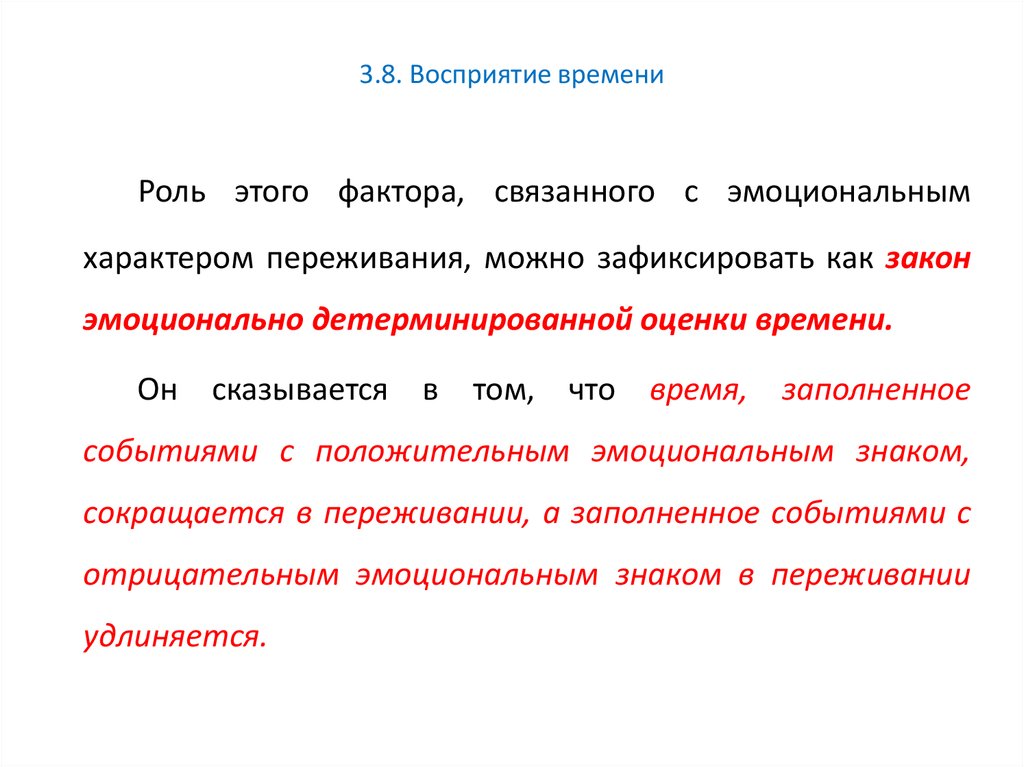 3.8. Восприятие времени

Роль этого фактора, связанного с эмоциональным характером переживания, можно зафиксировать как закон эмоционально детерминированной оценки времени.

Он сказывается в том, что время, заполненное событиями с положительным эмоциональным знаком, сокращается в переживании, а заполненное событиями с отрицательным эмоциональным знаком в переживании удлиняется.